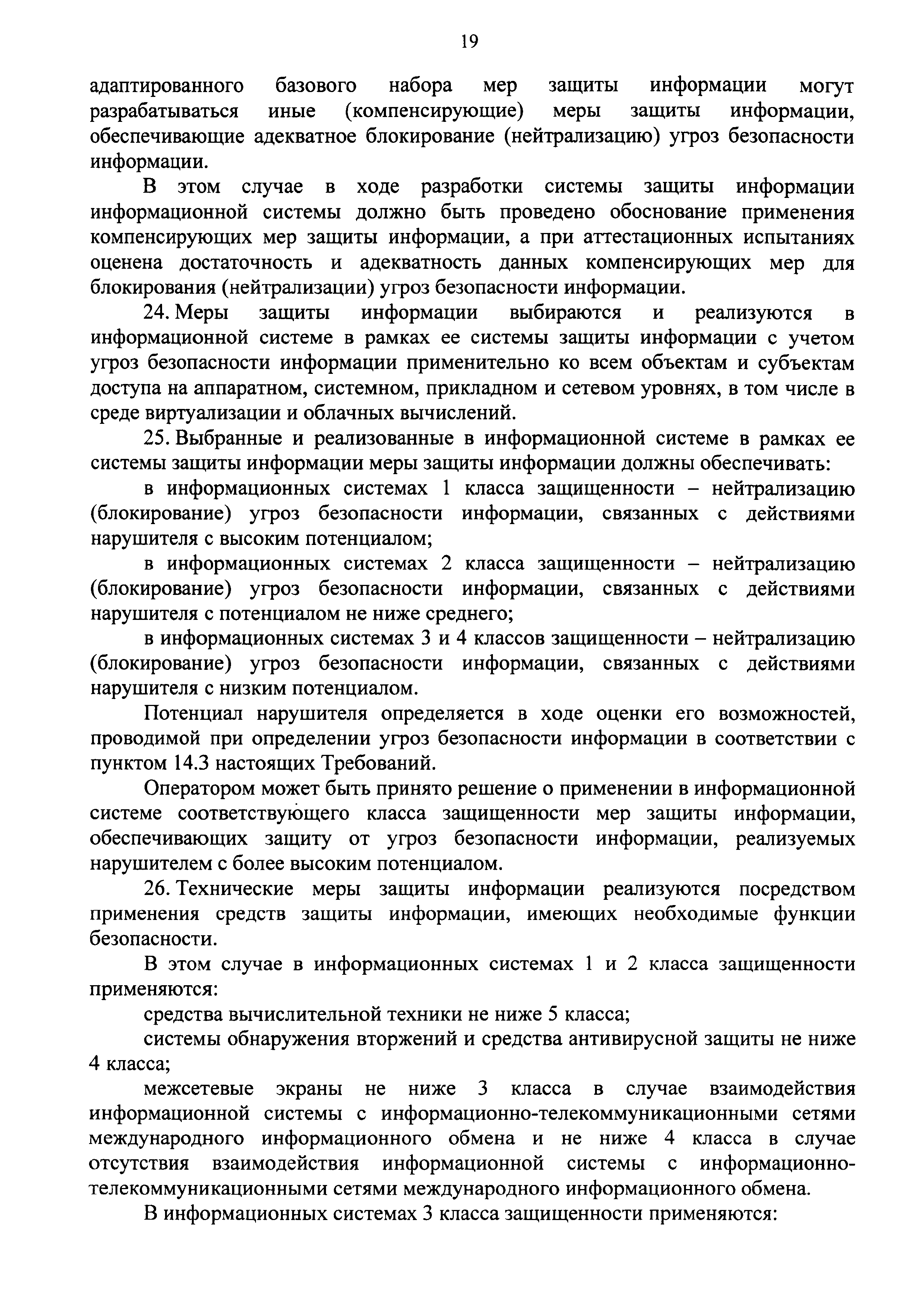 19

адаптированного базового набора мер защиты информации могут разрабатываться иные (компенсирующие) меры защиты информации, обеспечивающие адекватное блокирование (нейтрализацию) угроз безопасности информации.

В этом случае в ходе разработки системы защиты информации информационной системы должно быть проведено обоснование применения компенсирующих мер защиты информации, а при аттестационных испытаниях оценена достаточность и адекватность данных компенсирующих мер для блокирования (нейтрализации) угроз безопасности информации.

24. Меры защиты информации выбираются и реализуются в информационной системе в рамках ее системы защиты информации с учетом угроз безопасности информации применительно ко всем объектам и субъектам доступа на аппаратном, системном, прикладном и сетевом уровнях, в том числе в среде виртуализации и облачных вычислений.

25. Выбранные и реализованные в информационной системе в рамках ее системы защиты информации меры защиты информации должны обеспечивать:

в информационных системах 1 класса защищенности – нейтрализацию (блокирование) угроз безопасности информации, связанных с действиями нарушителя с высоким потенциалом;

в информационных системах 2 класса защищенности – нейтрализацию (блокирование) угроз безопасности информации, связанных с действиями нарушителя с потенциалом не ниже среднего;

в информационных системах 3 и 4 классов защищенности – нейтрализацию (блокирование) угроз безопасности информации, связанных с действиями нарушителя с низким потенциалом.

Потенциал нарушителя определяется в ходе оценки его возможностей, проводимой при определении угроз безопасности информации в соответствии с пунктом 14.3 настоящих Требований.

Оператором может быть принято решение о применении в информационной системе соответствующего класса защищенности мер защиты информации, обеспечивающих защиту от угроз безопасности информации, реализуемых нарушителем с более высоким потенциалом.

26. Технические меры защиты информации реализуются посредством применения средств защиты информации, имеющих необходимые функции безопасности.

В этом случае в информационных системах 1 и 2 класса защищенности применяются:

средства вычислительной техники не ниже 5 класса;

системы обнаружения вторжений и средства антивирусной защиты не ниже 4 класса;

межсетевые экраны не ниже 3 класса в случае взаимодействия информационной системы с информационно-телекоммуникационными сетями международного информационного обмена и не ниже 4 класса в случае отсутствия взаимодействия информационной системы с информационно-телекоммуникационными сетями международного информационного обмена.

В информационных системах 3 класса защищенности применяются: